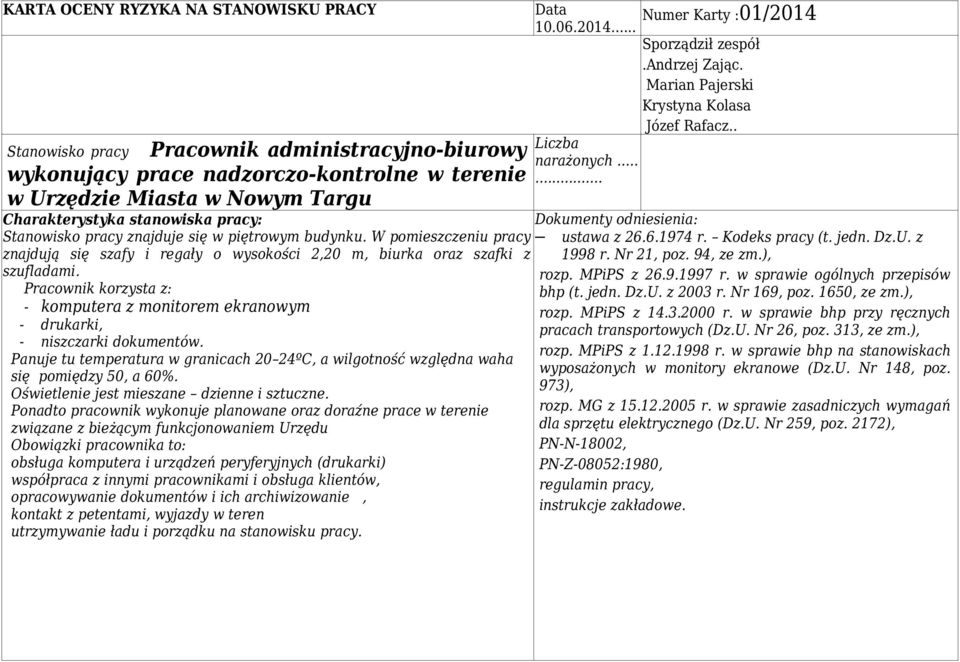 KARTA OCENY RYZYKA NA STANOWISKU PRACY

Data 10.06.2014......

Numer Karty :01/2014

Sporządził zespół
.Andrzej Zając.
Marian Pajerski
Krystyna Kolasa
Józef Rafacz..

Stanowisko pracy Pracownik administracyjno-biurowy wykonujący prace nadzorczo-kontrolne w terenie w Urzędzie Miasta w Nowym Targu

Liczba narażonych ..... ...............

Charakterystyka stanowiska pracy:
Stanowisko pracy znajduje się w piętrowym budynku. W pomieszczeniu pracy znajdują się szafy i regały o wysokości 2,20 m, biurka oraz szafki z szufladami.
Pracownik korzysta z:
- komputera z monitorem ekranowym
- drukarki,
- niszczarki dokumentów.
Panuje tu temperatura w granicach 20–24ºC, a wilgotność względna waha się pomiędzy 50, a 60%.
Oświetlenie jest mieszane – dzienne i sztuczne.
Ponadto pracownik wykonuje planowane oraz doraźne prace w terenie związane z bieżącym funkcjonowaniem Urzędu
Obowiązki pracownika to:
obsługa komputera i urządzeń peryferyjnych (drukarki)
współpraca z innymi pracownikami i obsługa klientów,
opracowywanie dokumentów i ich archiwizowanie ,
kontakt z petentami, wyjazdy w teren
utrzymywanie ładu i porządku na stanowisku pracy.

Dokumenty odniesienia:
– ustawa z 26.6.1974 r. – Kodeks pracy (t. jedn. Dz.U. z 1998 r. Nr 21, poz. 94, ze zm.),
rozp. MPiPS z 26.9.1997 r. w sprawie ogólnych przepisów bhp (t. jedn. Dz.U. z 2003 r. Nr 169, poz. 1650, ze zm.),
rozp. MPiPS z 14.3.2000 r. w sprawie bhp przy ręcznych pracach transportowych (Dz.U. Nr 26, poz. 313, ze zm.),
rozp. MPiPS z 1.12.1998 r. w sprawie bhp na stanowiskach wyposażonych w monitory ekranowe (Dz.U. Nr 148, poz. 973),
rozp. MG z 15.12.2005 r. w sprawie zasadniczych wymagań dla sprzętu elektrycznego (Dz.U. Nr 259, poz. 2172),
PN-N-18002,
PN-Z-08052:1980,
regulamin pracy,
instrukcje zakładowe.